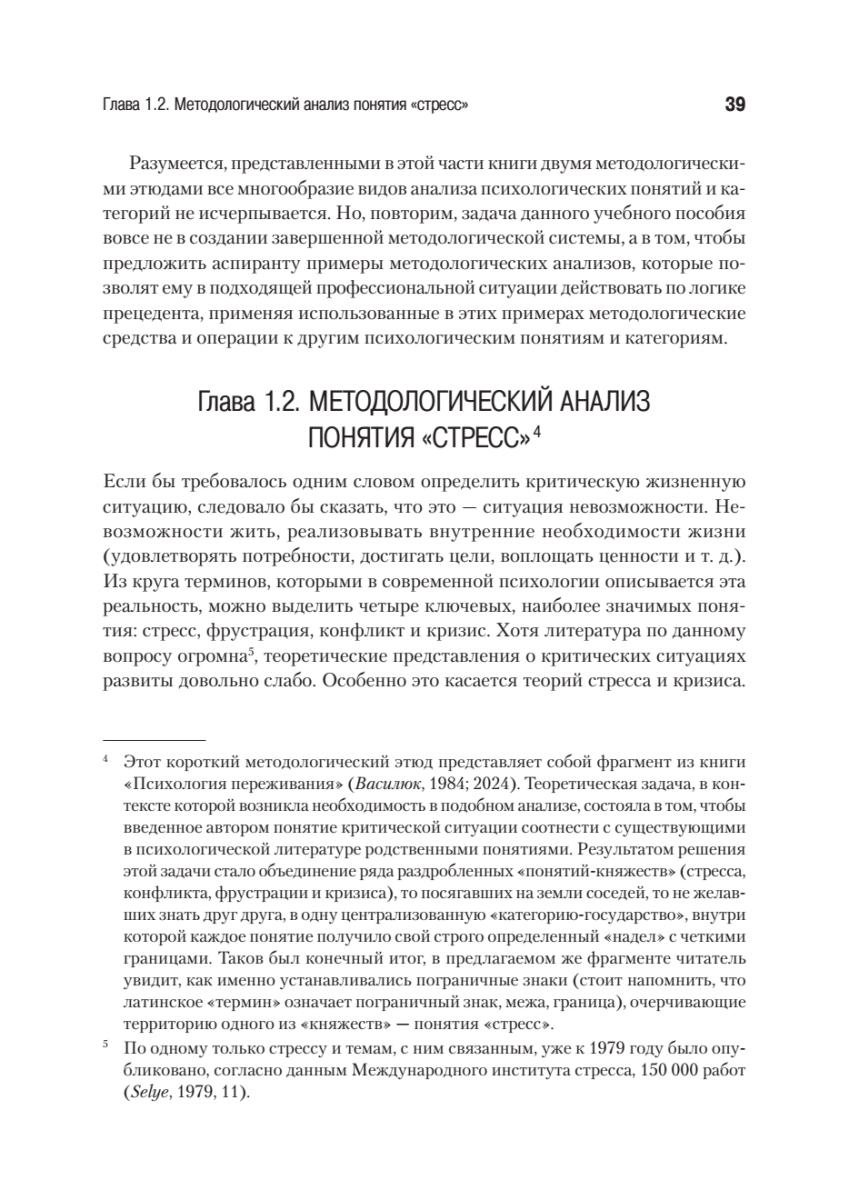 Глава 1.2. Методологический анализ понятия «стресс» 39

Разумеется, представленными в этой части книги двумя методологическими этюдами все многообразие видов анализа психологических понятий и категорий не исчерпывается. Но, повторим, задача данного учебного пособия вовсе не в создании завершенной методологической системы, а в том, чтобы предложить аспиранту примеры методологических анализов, которые позволят ему в подходящей профессиональной ситуации действовать по логике прецедента, применяя использованные в этих примерах методологические средства и операции к другим психологическим понятиям и категориям.

Глава 1.2. МЕТОДОЛОГИЧЕСКИЙ АНАЛИЗ ПОНЯТИЯ «СТРЕСС»$^4$

Если бы требовалось одним словом определить критическую жизненную ситуацию, следовало бы сказать, что это — ситуация невозможности. Невозможности жить, реализовывать внутренние необходимости жизни (удовлетворять потребности, достигать цели, воплощать ценности и т. д.). Из круга терминов, которыми в современной психологии описывается эта реальность, можно выделить четыре ключевых, наиболее значимых понятия: стресс, фрустрация, конфликт и кризис. Хотя литература по данному вопросу огромна$^5$, теоретические представления о критических ситуациях развиты довольно слабо. Особенно это касается теорий стресса и кризиса.

$^4$ Этот короткий методологический этюд представляет собой фрагмент из книги «Психология переживания» (Василюк, 1984; 2024). Теоретическая задача, в контексте которой возникла необходимость в подобном анализе, состояла в том, чтобы введенное автором понятие критической ситуации соотнести с существующими в психологической литературе родственными понятиями. Результатом решения этой задачи стало объединение ряда раздробленных «понятий-княжеств» (стресса, конфликта, фрустрации и кризиса), то посягавших на земли соседей, то не желавших знать друг друга, в одну централизованную «категорию-государство», внутри которой каждое понятие получило свой строго определенный «надел» с четкими границами. Таков был конечный итог, в предлагаемом же фрагменте читатель увидит, как именно устанавливались пограничные знаки (стоит напомнить, что латинское «термин» означает пограничный знак, межа, граница), очерчивающие территорию одного из «княжеств» — понятия «стресс».

$^5$ По одному только стрессу и темам, с ним связанным, уже к 1979 году было опубликовано, согласно данным Международного института стресса, 150 000 работ (Selye, 1979, 11).